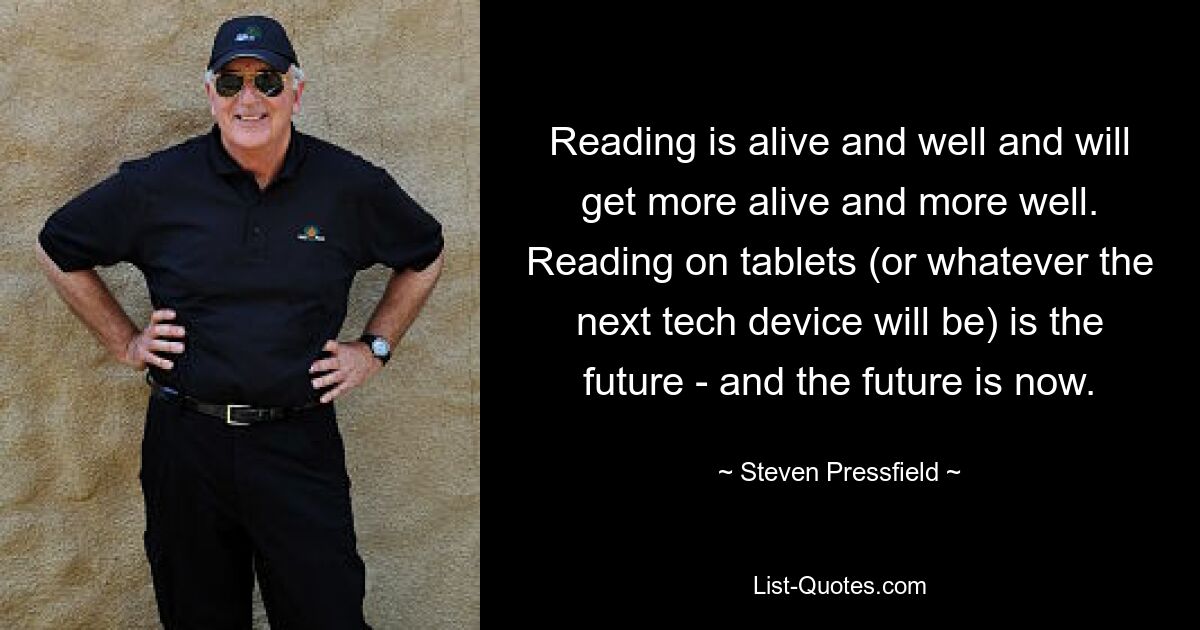 Reading is alive and well and will get more alive and more well. Reading on tablets (or whatever the next tech device will be) is the future - and the future is now.

~ Steven Pressfield ~

List-Quotes.com